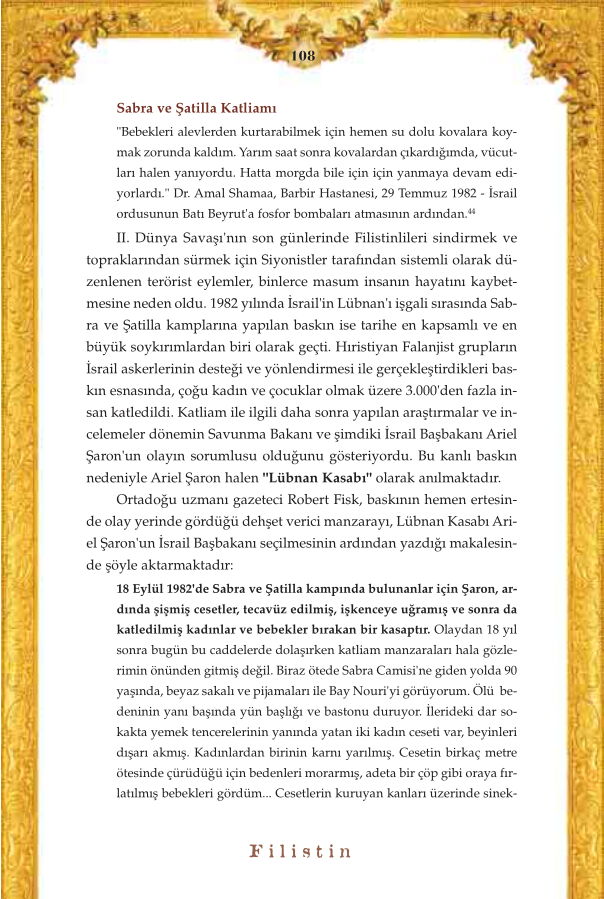 108

Sabra ve Şatilla Katliamı

"Bebekleri alevlerden kurtarabilmek için hemen su dolu kovalara koymak zorunda kaldım. Yarım saat sonra kovalardan çıkardığımda, vücutları halen yanıyordu. Hatta morgda bile için için yanmaya devam ediyorlardı." Dr. Amal Shamaa, Barbir Hastanesi, 29 Temmuz 1982 - İsrail ordusunun Batı Beyrut'a fosfor bombaları atmasının ardından.$^{44}$

II. Dünya Savaşı'nın son günlerinde Filistinlileri sindirmek ve topraklarından sürmek için Siyonistler tarafından sistemli olarak düzenlenen terörist eylemler, binlerce masum insanın hayatını kaybetmesine neden oldu. 1982 yılında İsrail'in Lübnan'ı işgali sırasında Sabra ve Şatilla kamplarına yapılan baskın ise tarihe en kapsamlı ve en büyük soykırımlardan biri olarak geçti. Hıristiyan Falanjist grupların İsrail askerlerinin desteği ve yönlendirmesi ile gerçekleştirdikleri baskın esnasında, çoğu kadın ve çocuklar olmak üzere 3.000'den fazla insan katledildi. Katliam ile ilgili daha sonra yapılan araştırmalar ve incelemeler dönemin Savunma Bakanı ve şimdiki İsrail Başbakanı Ariel Şaron'un olayın sorumlusu olduğunu gösteriyordu. Bu kanlı baskın nedeniyle Ariel Şaron halen "Lübnan Kasabı" olarak anılmaktadır.

Ortadoğu uzmanı gazeteci Robert Fisk, baskının hemen ertesinde olay yerinde gördüğü dehşet verici manzarayı, Lübnan Kasabı Ariel Şaron'un İsrail Başbakanı seçilmesinin ardından yazdığı makalesinde şöyle aktarmaktadır:

18 Eylül 1982'de Sabra ve Şatilla kampında bulunanlar için Şaron, ardında şişmiş cesetler, tecavüz edilmiş, işkenceye uğramış ve sonra da katledilmiş kadınlar ve bebekler bırakan bir kasaptır. Olaydan 18 yıl sonra bugün bu caddelerde dolaşırken katliam manzaraları hala gözlerimin önünden gitmiş değil. Biraz ötede Sabra Camisi'ne giden yolda 90 yaşında, beyaz sakalı ve pijamaları ile Bay Nouri'yi görüyorum. Ölü bedeninin yanı başında yün başlığı ve bastonu duruyor. İlerideki dar sokakta yemek tencerelerinin yanında yatan iki kadın ceseti var, beyinleri dışarı akmış. Kadınlardan birinin karnı yarılmış. Cesetin birkaç metre ötesinde çürüdüğü için bedenleri morarmış, adeta bir çöp gibi oraya fırlatılmış bebekleri gördüm... Cesetlerin kuruyan kanları üzerinde sinek-

Filistin